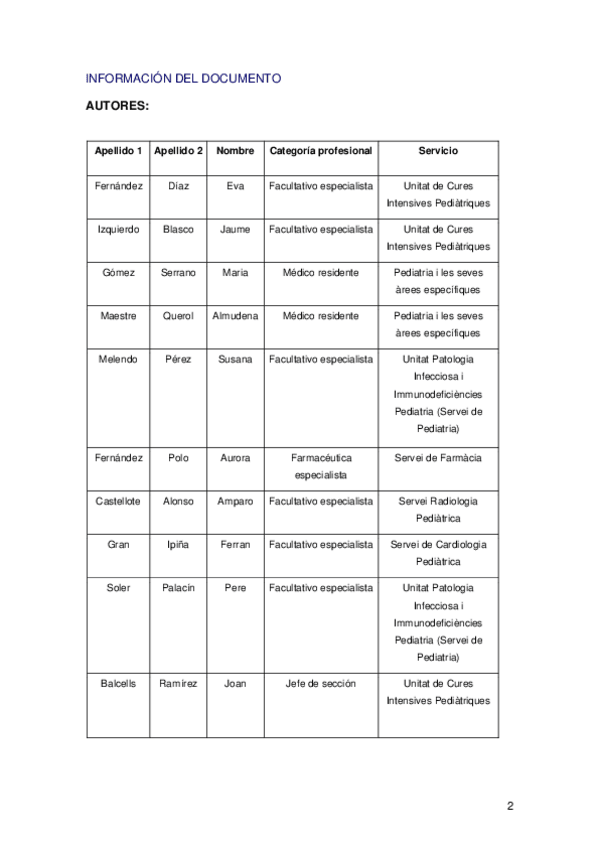 INFORMACIÓN DEL DOCUMENTO

AUTORES:

| Apellido 1 | Apellido 2 | Nombre | Categoría profesional | Servicio |
|---|---|---|---|---|
| Fernández | Díaz | Eva | Facultativo especialista | Unitat de Cures Intensives Pediàtriques |
| Izquierdo | Blasco | Jaume | Facultativo especialista | Unitat de Cures Intensives Pediàtriques |
| Gómez | Serrano | Maria | Médico residente | Pediatria i les seves àrees específiques |
| Maestre | Querol | Almudena | Médico residente | Pediatria i les seves àrees específiques |
| Melendo | Pérez | Susana | Facultativo especialista | Unitat Patologia Infecciosa i Immunodeficiències Pediatria (Servei de Pediatria) |
| Fernández | Polo | Aurora | Farmacéutica especialista | Servei de Farmàcia |
| Castellote | Alonso | Amparo | Facultativo especialista | Servei Radiologia Pediàtrica |
| Gran | Ipiña | Ferran | Facultativo especialista | Servei de Cardiologia Pediàtrica |
| Soler | Palacín | Pere | Facultativo especialista | Unitat Patologia Infecciosa i Immunodeficiències Pediatria (Servei de Pediatria) |
| Balcells | Ramírez | Joan | Jefe de sección | Unitat de Cures Intensives Pediàtriques |

2